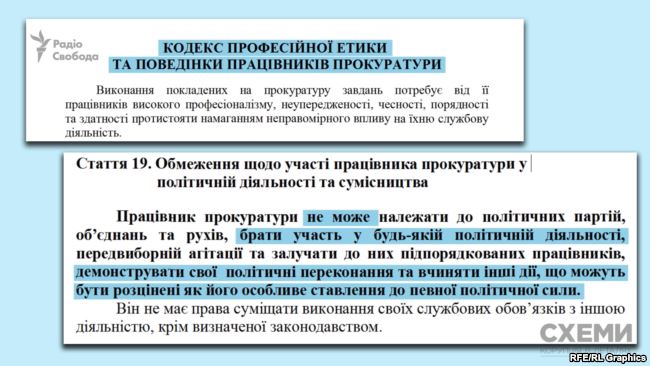 Радіо Свобода

КОДЕКС ПРОФЕСІЙНОЇ ЕТИКИ
ТА ПОВЕДІНКИ ПРАЦІВНИКІВ ПРОКУРАТУРИ

Виконання покладених на прокуратуру завдань потребує від її працівників високого професіоналізму, неупередженості, чесності, порядності та здатності протистояти намаганням неправомірного впливу на їхню службову діяльність.

Стаття 19. Обмеження щодо участі працівника прокуратури у політичній діяльності та сумісництва

Працівник прокуратури не може належати до політичних партій, об'єднань та рухів, брати участь у будь-якій політичній діяльності, передвиборній агітації та залучати до них підпорядкованих працівників, демонструвати свої політичні переконання та вчиняти інші дії, що можуть бути розцінені як його особливе ставлення до певної політичної сили.

Він не має права суміщати виконання своїх службових обов'язків з іншою діяльністю, крім визначеної законодавством.

СХЕМИ

RFE/RL Graphics